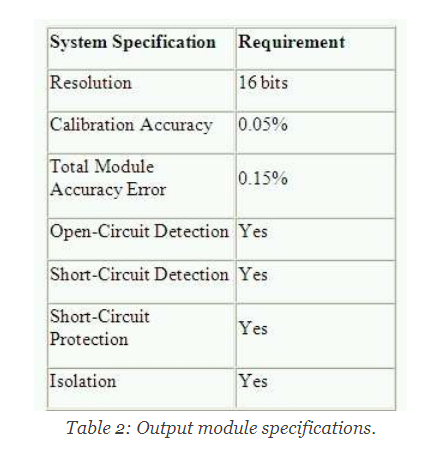 | System Specification | Requirement |
|---|---|
| Resolution | 16 bits |
| Calibration Accuracy | 0.05% |
| Total Module Accuracy Error | 0.15% |
| Open-Circuit Detection | Yes |
| Short-Circuit Detection | Yes |
| Short-Circuit Protection | Yes |
| Isolation | Yes |

Table 2: Output module specifications.